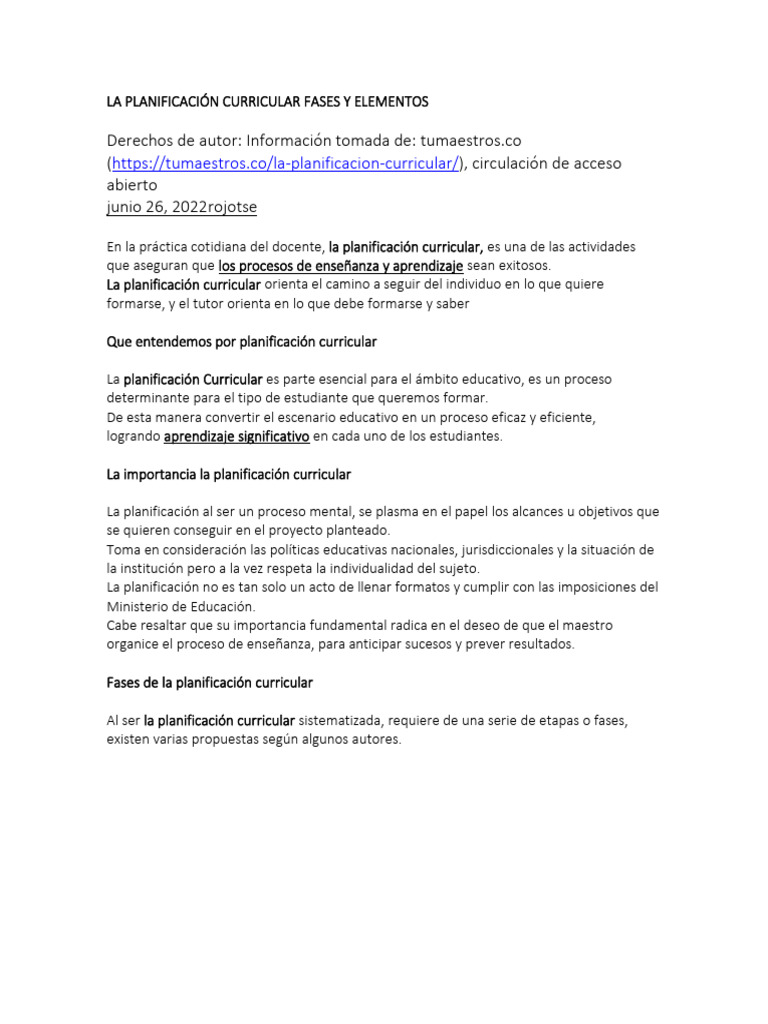 LA PLANIFICACIÓN CURRICULAR FASES Y ELEMENTOS

Derechos de autor: Información tomada de: tumaestros.co (https://tumaestros.co/la-planificacion-curricular/), circulación de acceso abierto
junio 26, 2022rojotse

En la práctica cotidiana del docente, la planificación curricular, es una de las actividades que aseguran que los procesos de enseñanza y aprendizaje sean exitosos.
La planificación curricular orienta el camino a seguir del individuo en lo que quiere formarse, y el tutor orienta en lo que debe formarse y saber

Que entendemos por planificación curricular

La planificación Curricular es parte esencial para el ámbito educativo, es un proceso determinante para el tipo de estudiante que queremos formar.
De esta manera convertir el escenario educativo en un proceso eficaz y eficiente, logrando aprendizaje significativo en cada uno de los estudiantes.

La importancia la planificación curricular

La planificación al ser un proceso mental, se plasma en el papel los alcances u objetivos que se quieren conseguir en el proyecto planteado.
Toma en consideración las políticas educativas nacionales, jurisdiccionales y la situación de la institución pero a la vez respeta la individualidad del sujeto.
La planificación no es tan solo un acto de llenar formatos y cumplir con las imposiciones del Ministerio de Educación.
Cabe resaltar que su importancia fundamental radica en el deseo de que el maestro organice el proceso de enseñanza, para anticipar sucesos y prever resultados.

Fases de la planificación curricular

Al ser la planificación curricular sistematizada, requiere de una serie de etapas o fases, existen varias propuestas según algunos autores.